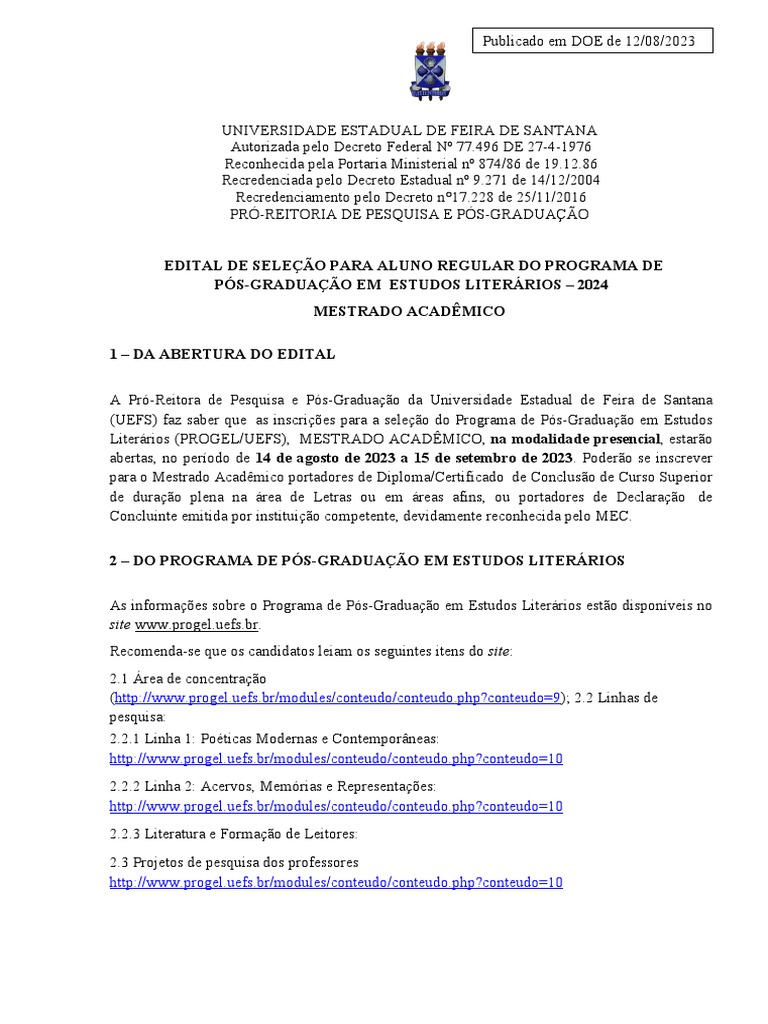 Publicado em DOE de 12/08/2023

UNIVERSIDADE ESTADUAL DE FEIRA DE SANTANA
Autorizada pelo Decreto Federal Nº 77.496 DE 27-4-1976
Reconhecida pela Portaria Ministerial nº 874/86 de 19.12.86
Recredenciada pelo Decreto Estadual nº 9.271 de 14/12/2004
Recredenciamento pelo Decreto nº17.228 de 25/11/2016
PRÓ-REITORIA DE PESQUISA E PÓS-GRADUAÇÃO

EDITAL DE SELEÇÃO PARA ALUNO REGULAR DO PROGRAMA DE PÓS-GRADUAÇÃO EM ESTUDOS LITERÁRIOS – 2024

MESTRADO ACADÊMICO

1 – DA ABERTURA DO EDITAL

A Pró-Reitora de Pesquisa e Pós-Graduação da Universidade Estadual de Feira de Santana (UEFS) faz saber que as inscrições para a seleção do Programa de Pós-Graduação em Estudos Literários (PROGEL/UEFS), MESTRADO ACADÊMICO, na modalidade presencial, estarão abertas, no período de 14 de agosto de 2023 a 15 de setembro de 2023. Poderão se inscrever para o Mestrado Acadêmico portadores de Diploma/Certificado de Conclusão de Curso Superior de duração plena na área de Letras ou em áreas afins, ou portadores de Declaração de Concluinte emitida por instituição competente, devidamente reconhecida pelo MEC.

2 – DO PROGRAMA DE PÓS-GRADUAÇÃO EM ESTUDOS LITERÁRIOS

As informações sobre o Programa de Pós-Graduação em Estudos Literários estão disponíveis no site www.progel.uefs.br.

Recomenda-se que os candidatos leiam os seguintes itens do site:

2.1 Área de concentração (http://www.progel.uefs.br/modules/conteudo/conteudo.php?conteudo=9); 2.2 Linhas de pesquisa:

2.2.1 Linha 1: Poéticas Modernas e Contemporâneas:
http://www.progel.uefs.br/modules/conteudo/conteudo.php?conteudo=10

2.2.2 Linha 2: Acervos, Memórias e Representações:
http://www.progel.uefs.br/modules/conteudo/conteudo.php?conteudo=10

2.2.3 Literatura e Formação de Leitores:

2.3 Projetos de pesquisa dos professores
http://www.progel.uefs.br/modules/conteudo/conteudo.php?conteudo=10